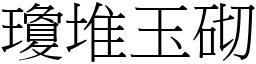 瓊堆玉砌